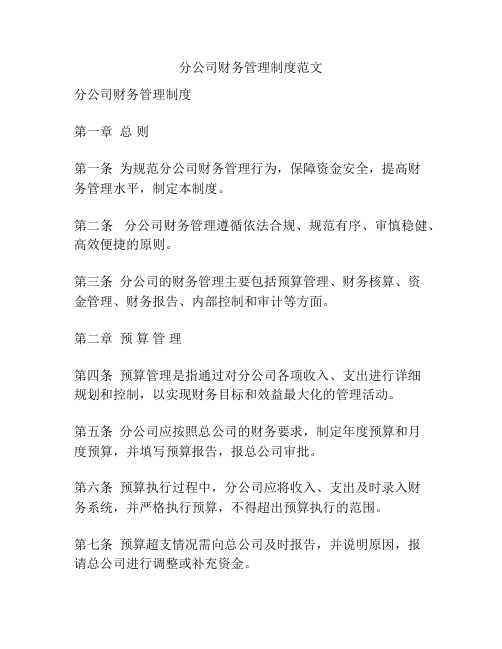 分公司财务管理制度范文

分公司财务管理制度

第一章 总 则

第一条 为规范分公司财务管理行为，保障资金安全，提高财务管理水平，制定本制度。

第二条 分公司财务管理遵循依法合规、规范有序、审慎稳健、高效便捷的原则。

第三条 分公司的财务管理主要包括预算管理、财务核算、资金管理、财务报告、内部控制和审计等方面。

第二章 预 算 管 理

第四条 预算管理是指通过对分公司各项收入、支出进行详细规划和控制，以实现财务目标和效益最大化的管理活动。

第五条 分公司应按照总公司的财务要求，制定年度预算和月度预算，并填写预算报告，报总公司审批。

第六条 预算执行过程中，分公司应将收入、支出及时录入财务系统，并严格执行预算，不得超出预算执行的范围。

第七条 预算超支情况需向总公司及时报告，并说明原因，报请总公司进行调整或补充资金。